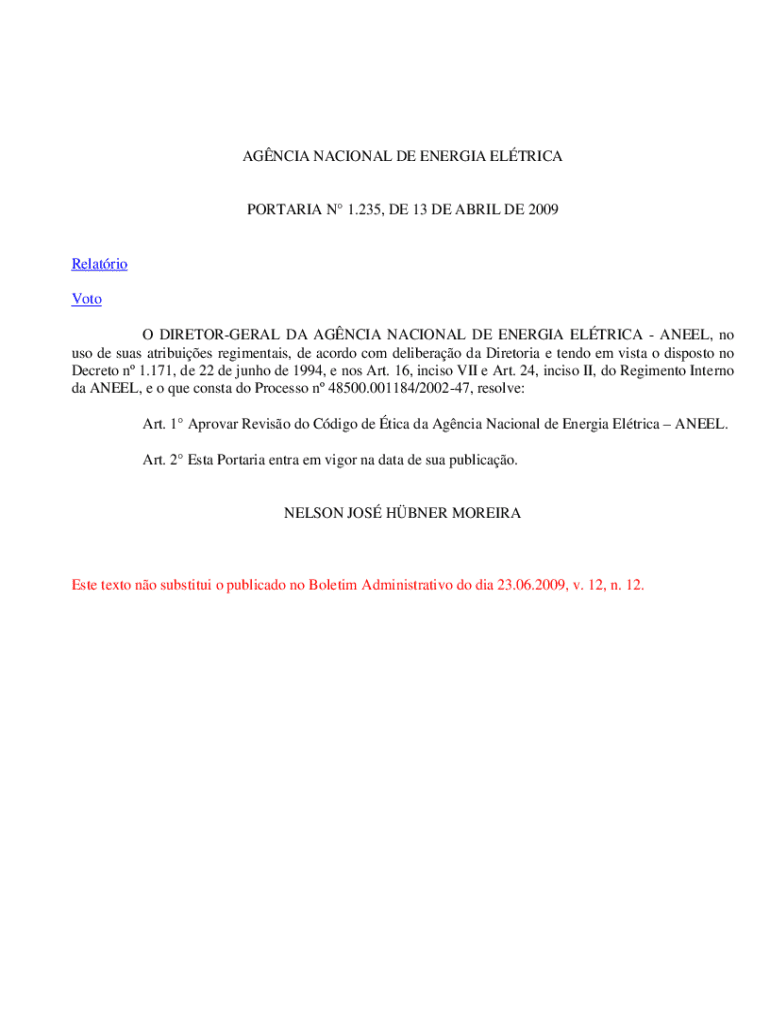 AGÊNCIA NACIONAL DE ENERGIA ELÉTRICA

PORTARIA N° 1.235, DE 13 DE ABRIL DE 2009

Relatório

Voto

O DIRETOR-GERAL DA AGÊNCIA NACIONAL DE ENERGIA ELÉTRICA - ANEEL, no uso de suas atribuições regimentais, de acordo com deliberação da Diretoria e tendo em vista o disposto no Decreto nº 1.171, de 22 de junho de 1994, e nos Art. 16, inciso VII e Art. 24, inciso II, do Regimento Interno da ANEEL, e o que consta do Processo nº 48500.001184/2002-47, resolve:

Art. 1° Aprovar Revisão do Código de Ética da Agência Nacional de Energia Elétrica – ANEEL.

Art. 2° Esta Portaria entra em vigor na data de sua publicação.

NELSON JOSÉ HÜBNER MOREIRA

Este texto não substitui o publicado no Boletim Administrativo do dia 23.06.2009, v. 12, n. 12.